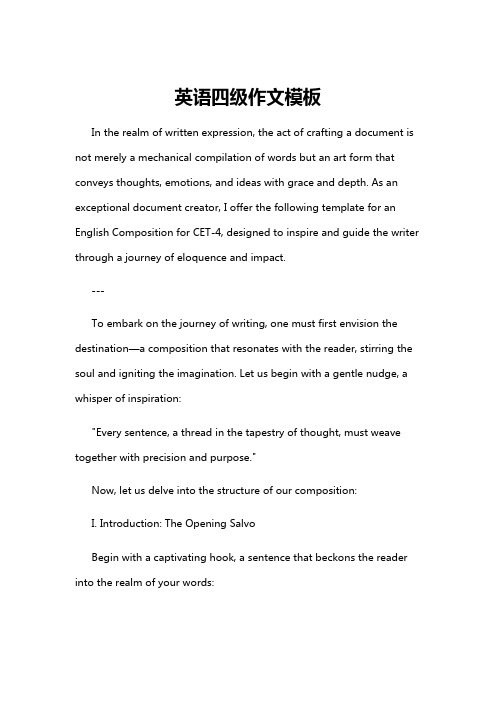 英语四级作文模板

In the realm of written expression, the act of crafting a document is not merely a mechanical compilation of words but an art form that conveys thoughts, emotions, and ideas with grace and depth. As an exceptional document creator, I offer the following template for an English Composition for CET-4, designed to inspire and guide the writer through a journey of eloquence and impact.

---

To embark on the journey of writing, one must first envision the destination—a composition that resonates with the reader, stirring the soul and igniting the imagination. Let us begin with a gentle nudge, a whisper of inspiration:

"Every sentence, a thread in the tapestry of thought, must weave together with precision and purpose."

Now, let us delve into the structure of our composition:

I. Introduction: The Opening Salvo

Begin with a captivating hook, a sentence that beckons the reader into the realm of your words: